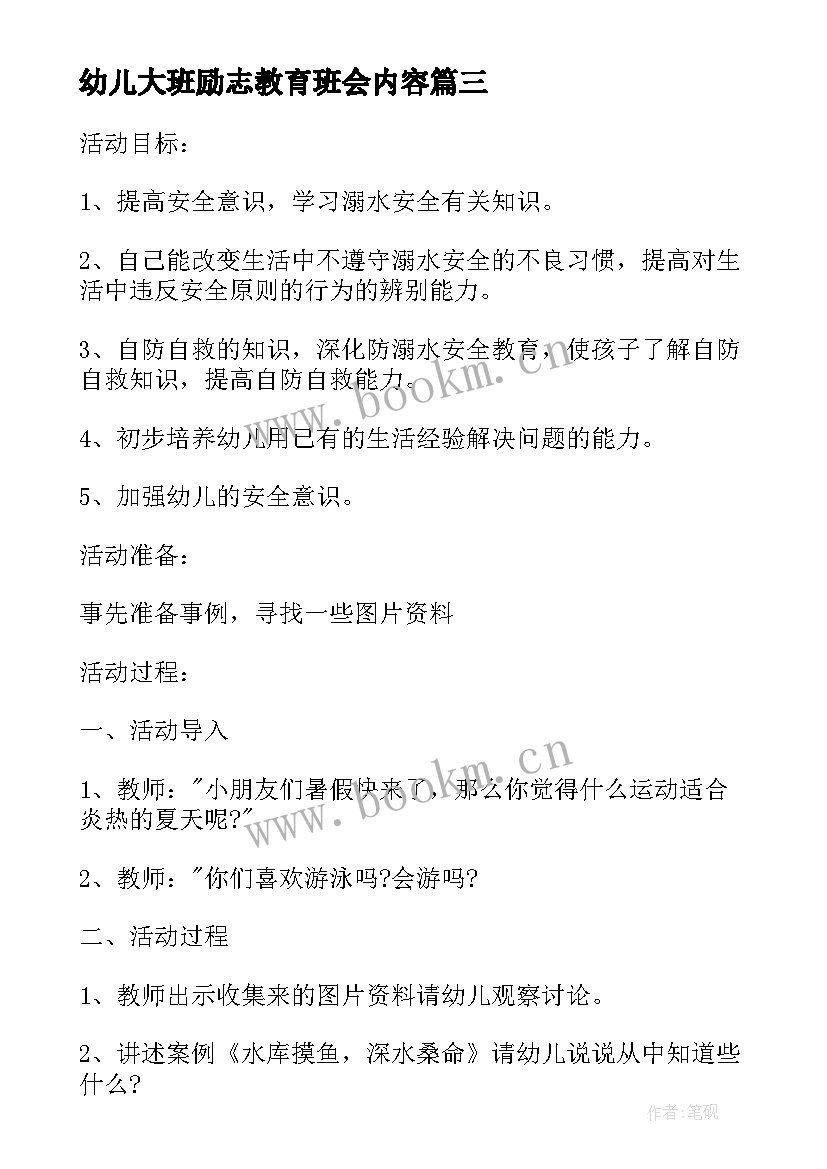 幼儿大班励志教育班会内容篇三

活动目标：

1、提高安全意识，学习溺水安全有关知识。

2、自己能改变生活中不遵守溺水安全的不良习惯，提高对生活中违反安全原则的行为的辨别能力。

3、自防自救的知识，深化防溺水安全教育，使孩子了解自防自救知识，提高自防自救能力。

4、初步培养幼儿用已有的生活经验解决问题的能力。

5、加强幼儿的安全意识。

活动准备：

事先准备事例，寻找一些图片资料

活动过程：

一、活动导入

1、教师："小朋友们暑假快来了，那么你觉得什么运动适合炎热的夏天呢?"

2、教师："你们喜欢游泳吗?会游吗?

二、活动过程

1、教师出示收集来的图片资料请幼儿观察讨论。

2、讲述案例《水库摸鱼，深水桑命》请幼儿说说从中知道些什么?

www.bookm.cn

www.bookm.cn

作者:笔砚